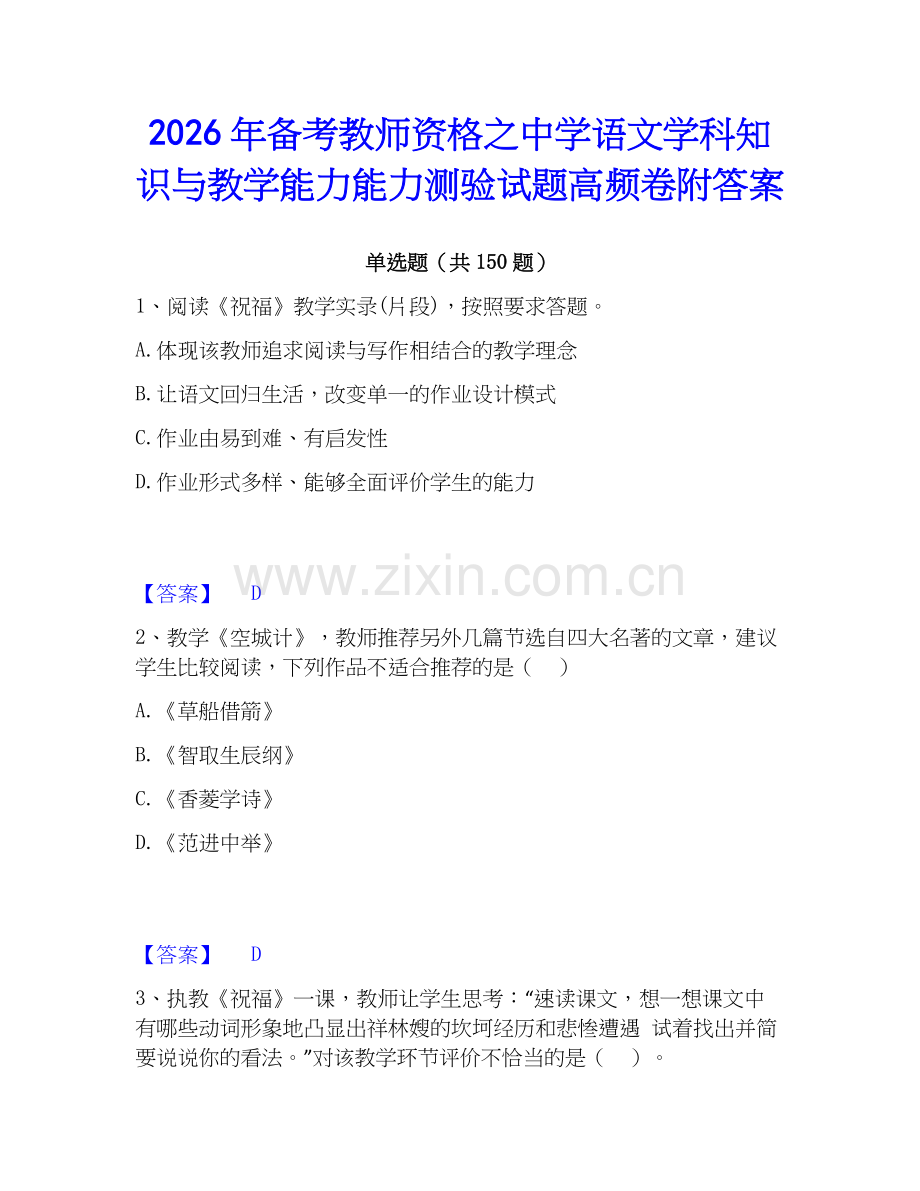 2026 年备考教师资格之中学语文学科知识与教学能力能力测验试题高频卷附答案

单选题（共 150 题）

1、阅读《祝福》教学实录(片段)，按照要求答题。

A.体现该教师追求阅读与写作相结合的教学理念

B.让语文回归生活，改变单一的作业设计模式

C.作业由易到难、有启发性

D.作业形式多样、能够全面评价学生的能力

www.zixin.com.cn

【答案】 D

2、教学《空城计》，教师推荐另外几篇节选自四大名著的文章，建议学生比较阅读，下列作品不适合推荐的是（　）

A.《草船借箭》

B.《智取生辰纲》

C.《香菱学诗》

D.《范进中举》

【答案】 D

3、执教《祝福》一课，教师让学生思考：“速读课文，想一想课文中有哪些动词形象地凸显出祥林嫂的坎坷经历和悲惨遭遇 试着找出并简要说说你的看法。”对该教学环节评价不恰当的是（　）。